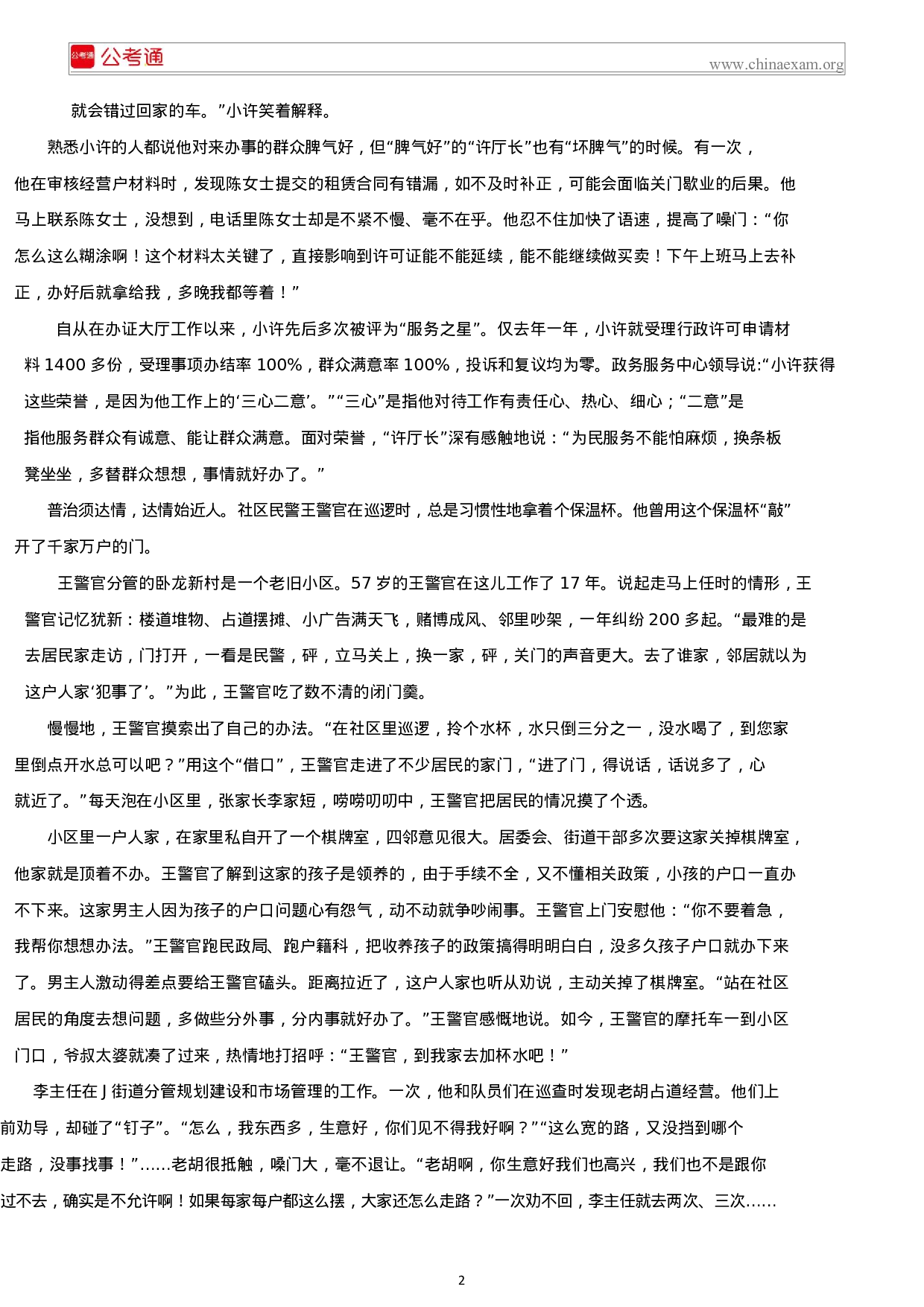 公考通 公考通

www.chinaexam.org

就会错过回家的车。”小许笑着解释。

熟悉小许的人都说他对来办事的群众脾气好，但“脾气好”的“许厅长”也有“坏脾气”的时候。有一次，他在审核经营户材料时，发现陈女士提交的租赁合同有错漏，如不及时补正，可能会面临关门歇业的后果。他马上联系陈女士，没想到，电话里陈女士却是不紧不慢、毫不在乎。他忍不住加快了语速，提高了嗓门：“你怎么这么糊涂啊！这个材料太关键了，直接影响到许可证能不能延续，能不能继续做买卖！下午上班马上去补正，办好后就拿给我，多晚我都等着！”

自从在办证大厅工作以来，小许先后多次被评为“服务之星”。仅去年一年，小许就受理行政许可申请材料 1400 多份，受理事项办结率 100%，群众满意率 100%，投诉和复议均为零。政务服务中心领导说:“小许获得这些荣誉，是因为他工作上的‘三心二意’。”“三心”是指他对待工作有责任心、热心、细心；“二意”是指他服务群众有诚意、能让群众满意。面对荣誉，“许厅长”深有感触地说：“为民服务不能怕麻烦，换条板凳坐坐，多替群众想想，事情就好办了。”

普治须达情，达情始近人。社区民警王警官在巡逻时，总是习惯性地拿着个保温杯。他曾用这个保温杯“敲”开了千家万户的门。

王警官分管的卧龙新村是一个老旧小区。57 岁的王警官在这儿工作了 17 年。说起走马上任时的情形，王警官记忆犹新：楼道堆物、占道摆摊、小广告满天飞，赌博成风、邻里吵架，一年纠纷 200 多起。“最难的是去居民家走访，门打开，一看是民警，砰，立马关上，换一家，砰，关门的声音更大。去了谁家，邻居就以为这户人家‘犯事了’。”为此，王警官吃了数不清的闭门羹。

慢慢地，王警官摸索出了自己的办法。“在社区里巡逻，拎个水杯，水只倒三分之一，没水喝了，到您家里倒点开水总可以吧？”用这个“借口”，王警官走进了不少居民的家门，“进了门，得说话，话说多了，心就近了。”每天泡在小区里，张家长李家短，唠唠叨叨中，王警官把居民的情况摸了个透。

小区里一户人家，在家里私自开了一个棋牌室，四邻意见很大。居委会、街道干部多次要这家关掉棋牌室，他家就是顶着不办。王警官了解到这家的孩子是领养的，由于手续不全，又不懂相关政策，小孩的户口一直办不下来。这家男主人因为孩子的户口问题心有怨气，动不动就争吵闹事。王警官上门安慰他：“你不要着急，我帮你想想办法。”王警官跑民政局、跑户籍科，把收养孩子的政策搞得明明白白，没多久孩子户口就办下来了。男主人激动得差点要给王警官磕头。距离拉近了，这户人家也听从劝说，主动关掉了棋牌室。“站在社区居民的角度去想问题，多做些分外事，分内事就好办了。”王警官感慨地说。如今，王警官的摩托车一到小区门口，爷叔太婆就凑了过来，热情地打招呼：“王警官，到我家去加杯水吧！”

李主任在 J 街道分管规划建设和市场管理的工作。一次，他和队员们在巡查时发现老胡占道经营。他们上前劝导，却碰了“钉子”。“怎么，我东西多，生意好，你们见不得我好啊？”“这么宽的路，又没挡到哪个走路，没事找事！”……老胡很抵触，嗓门大，毫不退让。“老胡啊，你生意好我们也高兴，我们也不是跟你过不去，确实是不允许啊！如果每家每户都这么摆，大家还怎么走路？”一次劝不回，李主任就去两次、三次……

2